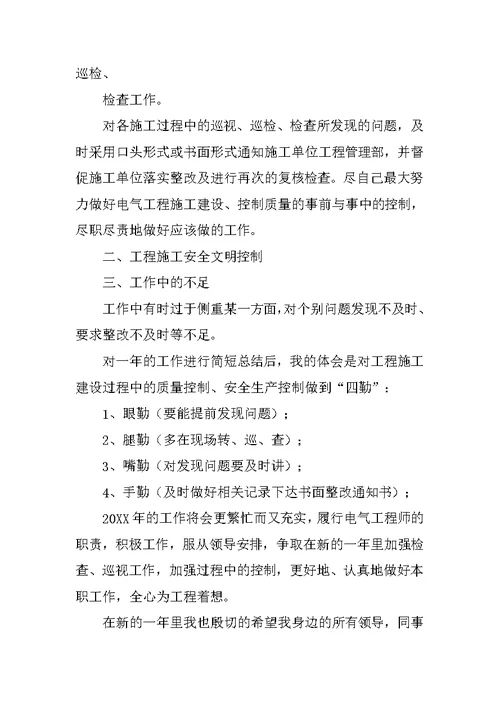 巡检、

检查工作。

对各施工过程中的巡视、巡检、检查所发现的问题，及时采用口头形式或书面形式通知施工单位工程管理部，并督促施工单位落实整改及进行再次的复核检查。尽自己最大努力做好电气工程施工建设、控制质量的事前与事中的控制，尽职尽责地做好应该做的工作。

二、工程施工安全文明控制

三、工作中的不足

工作中有时过于侧重某一方面，对个别问题发现不及时、要求整改不及时等不足。

对一年的工作进行简短总结后，我的体会是对工程施工建设过程中的质量控制、安全生产控制做到“四勤”：

1、眼勤（要能提前发现问题）；

2、腿勤（多在现场转、巡、查）；

3、嘴勤（对发现问题要及时讲）；

4、手勤（及时做好相关记录下达书面整改通知书）；

20XX年的工作将会更繁忙而又充实，履行电气工程师的职责，积极工作，服从领导安排，争取在新的一年里加强检查、巡视工作，加强过程中的控制，更好地、认真地做好本职工作，全心为工程着想。

在新的一年里我也殷切的希望我身边的所有领导，同事